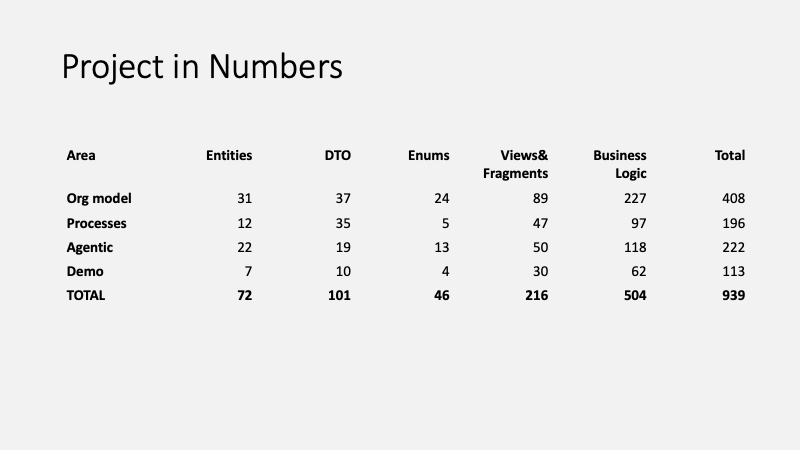 Project in Numbers

| Area | Entities | DTO | Enums | Views& Fragments | Business Logic | Total |
|---|---|---|---|---|---|---|
| Org model | 31 | 37 | 24 | 89 | 227 | 408 |
| Processes | 12 | 35 | 5 | 47 | 97 | 196 |
| Agentic | 22 | 19 | 13 | 50 | 118 | 222 |
| Demo | 7 | 10 | 4 | 30 | 62 | 113 |
| TOTAL | 72 | 101 | 46 | 216 | 504 | 939 |